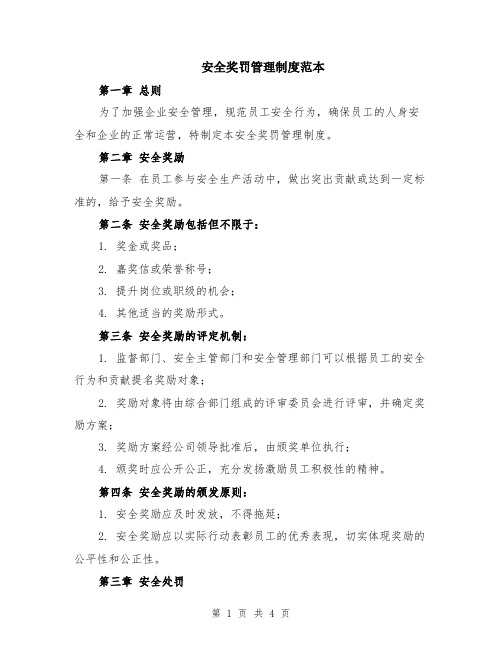 安全奖罚管理制度范本

第一章 总则

为了加强企业安全管理，规范员工安全行为，确保员工的人身安全和企业的正常运营，特制定本安全奖罚管理制度。

第二章 安全奖励

第一条 在员工参与安全生产活动中，做出突出贡献或达到一定标准的，给予安全奖励。

第二条 安全奖励包括但不限于：

1. 奖金或奖品；

2. 嘉奖信或荣誉称号；

3. 提升岗位或职级的机会；

4. 其他适当的奖励形式。

第三条 安全奖励的评定机制：

1. 监督部门、安全主管部门和安全管理部门可以根据员工的安全行为和贡献提名奖励对象；

2. 奖励对象将由综合部门组成的评审委员会进行评审，并确定奖励方案；

3. 奖励方案经公司领导批准后，由颁奖单位执行；

4. 颁奖时应公开公正，充分发扬激励员工积极性的精神。

第四条 安全奖励的颁发原则：

1. 安全奖励应及时发放，不得拖延；

2. 安全奖励应以实际行动表彰员工的优秀表现，切实体现奖励的公平性和公正性。

第三章 安全处罚

第 1 页 共 4 页